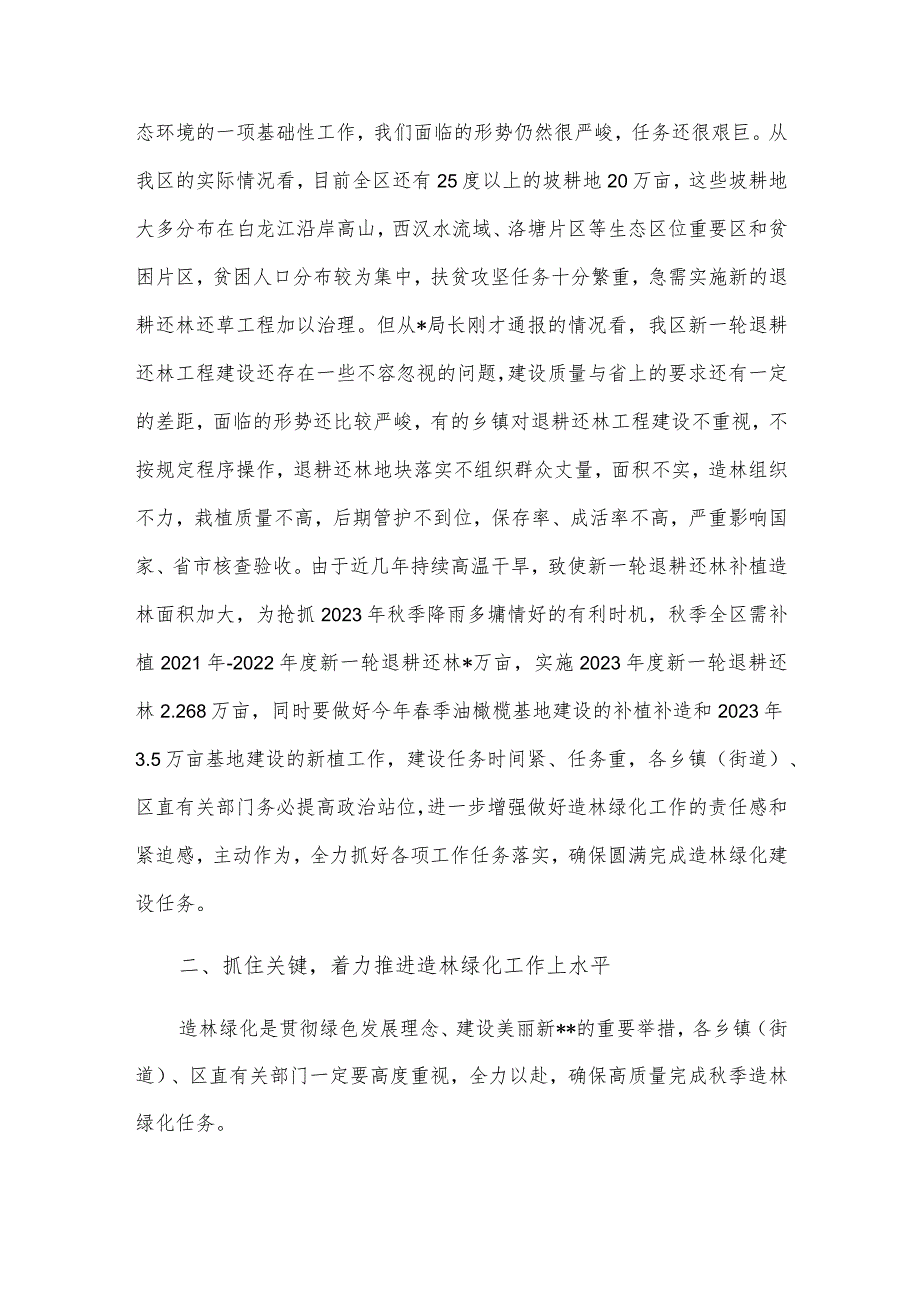 态环境的一项基础性工作，我们面临的形势仍然很严峻，任务还很艰巨。从我区的实际情况看，目前全区还有25度以上的坡耕地20万亩，这些坡耕地大多分布在白龙江沿岸高山，西汉水流域、洛塘片区等生态区位重要区和贫困片区，贫困人口分布较为集中，扶贫攻坚任务十分繁重，急需实施新的退耕还林还草工程加以治理。但从*局长刚才通报的情况看，我区新一轮退耕还林工程建设还存在一些不容忽视的问题，建设质量与省上的要求还有一定的差距，面临的形势还比较严峻，有的乡镇对退耕还林工程建设不重视，不按规定程序操作，退耕还林地块落实不组织群众丈量，面积不实，造林组织不力，栽植质量不高，后期管护不到位，保存率、成活率不高，严重影响国家、省市核查验收。由于近几年持续高温干旱，致使新一轮退耕还林补植造林面积加大，为抢抓2023年秋季降雨多墒情好的有利时机，秋季全区需补植2021年-2022年度新一轮退耕还林*万亩，实施2023年度新一轮退耕还林2.268万亩，同时要做好今年春季油橄榄基地建设的补植补造和2023年3.5万亩基地建设的新植工作，建设任务时间紧、任务重，各乡镇（街道）、区直有关部门务必提高政治站位，进一步增强做好造林绿化工作的责任感和紧迫感，主动作为，全力抓好各项工作任务落实，确保圆满完成造林绿化建设任务。

二、抓住关键，着力推进造林绿化工作上水平

造林绿化是贯彻绿色发展理念、建设美丽新**的重要举措，各乡镇（街道）、区直有关部门一定要高度重视，全力以赴，确保高质量完成秋季造林绿化任务。